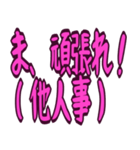 ま、頑張れ！
（他人事）